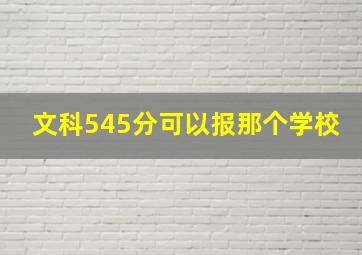 文科545分可以报那个学校